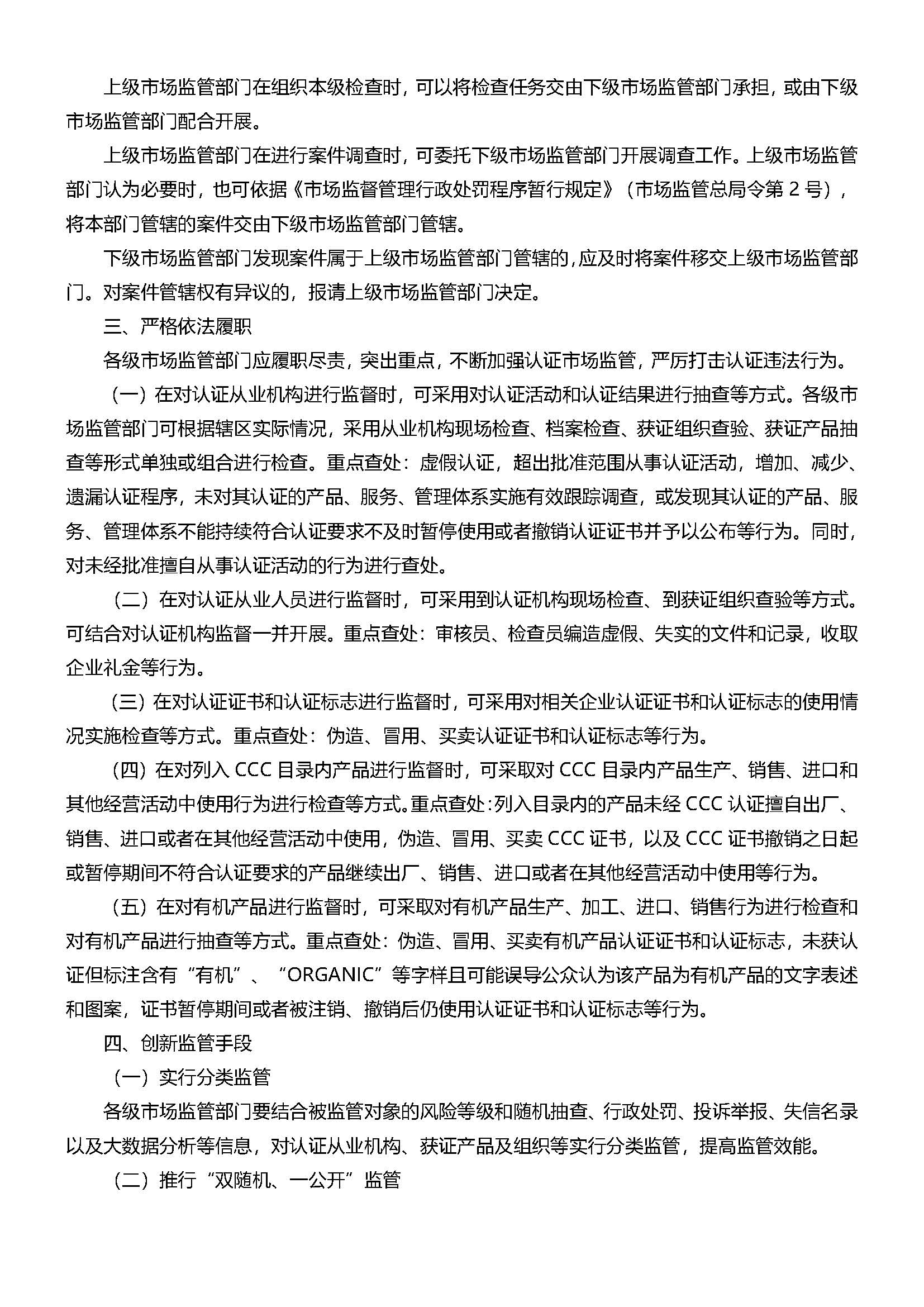 上级市场监管部门在组织本级检查时，可以将检查任务交由下级市场监管部门承担，或由下级市场监管部门配合开展。

上级市场监管部门在进行案件调查时，可委托下级市场监管部门开展调查工作。上级市场监管部门认为必要时，也可依据《市场监督管理行政处罚程序暂行规定》（市场监管总局令第 2 号），将本部门管辖的案件交由下级市场监管部门管辖。

下级市场监管部门发现案件属于上级市场监管部门管辖的，应及时将案件移交上级市场监管部门。对案件管辖权有异议的，报请上级市场监管部门决定。

三、严格依法履职

各级市场监管部门应履职尽责，突出重点，不断加强认证市场监管，严厉打击认证违法行为。

（一）在对认证从业机构进行监督时，可采用对认证活动和认证结果进行抽查等方式。各级市场监管部门可根据辖区实际情况，采用从业机构现场检查、档案检查、获证组织查验、获证产品抽查等形式单独或组合进行检查。重点查处：虚假认证，超出批准范围从事认证活动，增加、减少、遗漏认证程序，未对其认证的产品、服务、管理体系实施有效跟踪调查，或发现其认证的产品、服务、管理体系不能持续符合认证要求不及时暂停使用或者撤销认证证书并予以公布等行为。同时，对未经批准擅自从事认证活动的行为进行查处。

（二）在对认证从业人员进行监督时，可采用到认证机构现场检查、到获证组织查验等方式。可结合对认证机构监督一并开展。重点查处：审核员、检查员编造虚假、失实的文件和记录，收取企业礼金等行为。

（三）在对认证证书和认证标志进行监督时，可采用对相关企业认证证书和认证标志的使用情况实施检查等方式。重点查处：伪造、冒用、买卖认证证书和认证标志等行为。

（四）在对列入 CCC 目录内产品进行监督时，可采取对 CCC 目录内产品生产、销售、进口和其他经营活动中使用行为进行检查等方式。重点查处：列入目录内的产品未经 CCC 认证擅自出厂、销售、进口或者在其他经营活动中使用，伪造、冒用、买卖 CCC 证书，以及 CCC 证书撤销之日起或暂停期间不符合认证要求的产品继续出厂、销售、进口或者在其他经营活动中使用等行为。

（五）在对有机产品进行监督时，可采取对有机产品生产、加工、进口、销售行为进行检查和对有机产品进行抽查等方式。重点查处：伪造、冒用、买卖有机产品认证证书和认证标志，未获认证但标注含有“有机”、“ORGANIC”等字样且可能误导公众认为该产品为有机产品的文字表述和图案，证书暂停期间或者被注销、撤销后仍使用认证证书和认证标志等行为。

四、创新监管手段

（一）实行分类监管

各级市场监管部门要结合被监管对象的风险等级和随机抽查、行政处罚、投诉举报、失信名录以及大数据分析等信息，对认证从业机构、获证产品及组织等实行分类监管，提高监管效能。

（二）推行“双随机、一公开”监管